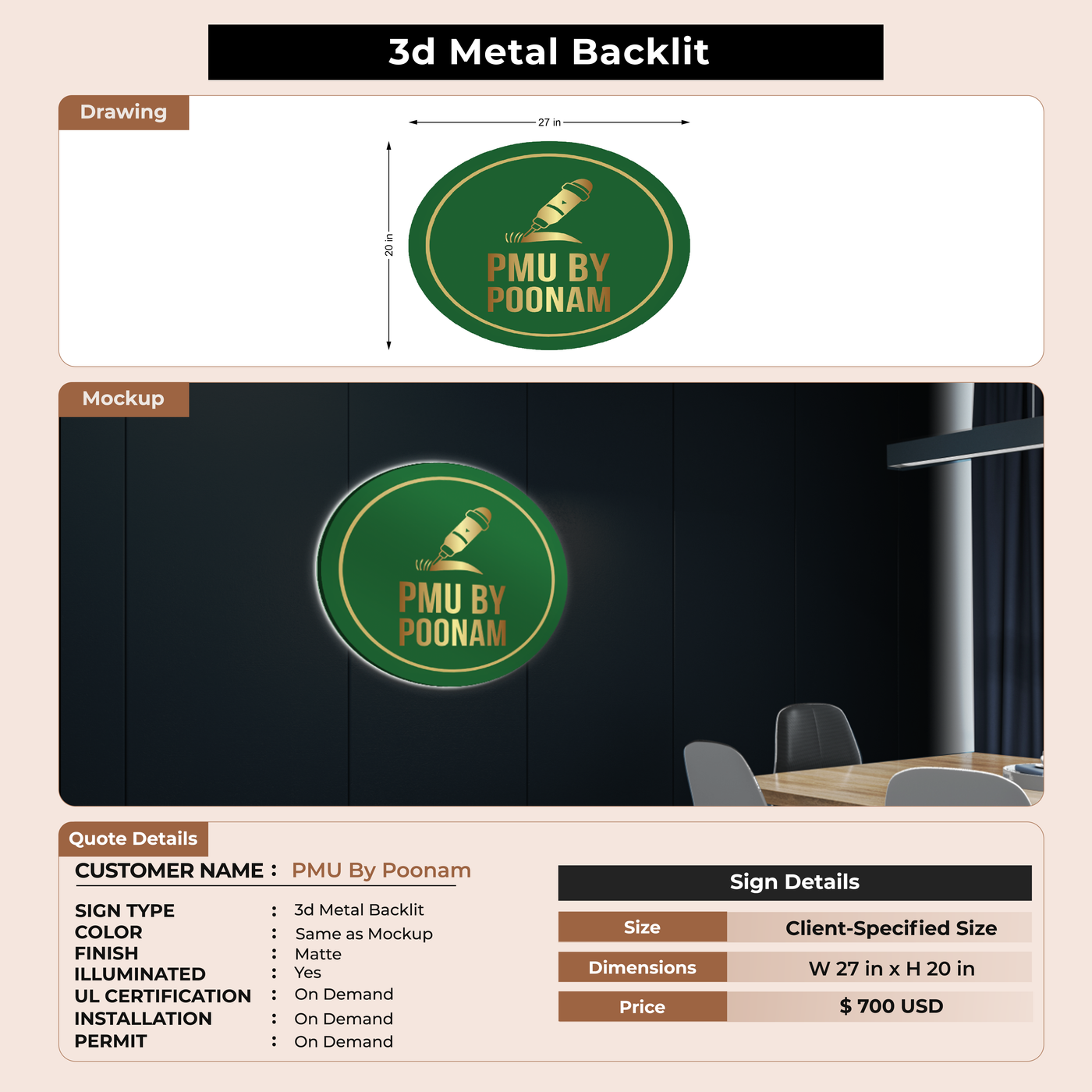 3d Metal Backlit

Drawing

27 in

20 in

PMU BY POONAM

Mockup

PMU BY POONAM

Quote Details

CUSTOMER NAME : PMU By Poonam

SIGN TYPE : 3d Metal Backlit
COLOR : Same as Mockup
FINISH : Matte
ILLUMINATED : Yes
UL CERTIFICATION : On Demand
INSTALLATION : On Demand
PERMIT : On Demand

Sign Details

| Size | Client-Specified Size |
|---|---|
| Dimensions | W 27 in x H 20 in |
| Price | $ 700 USD |